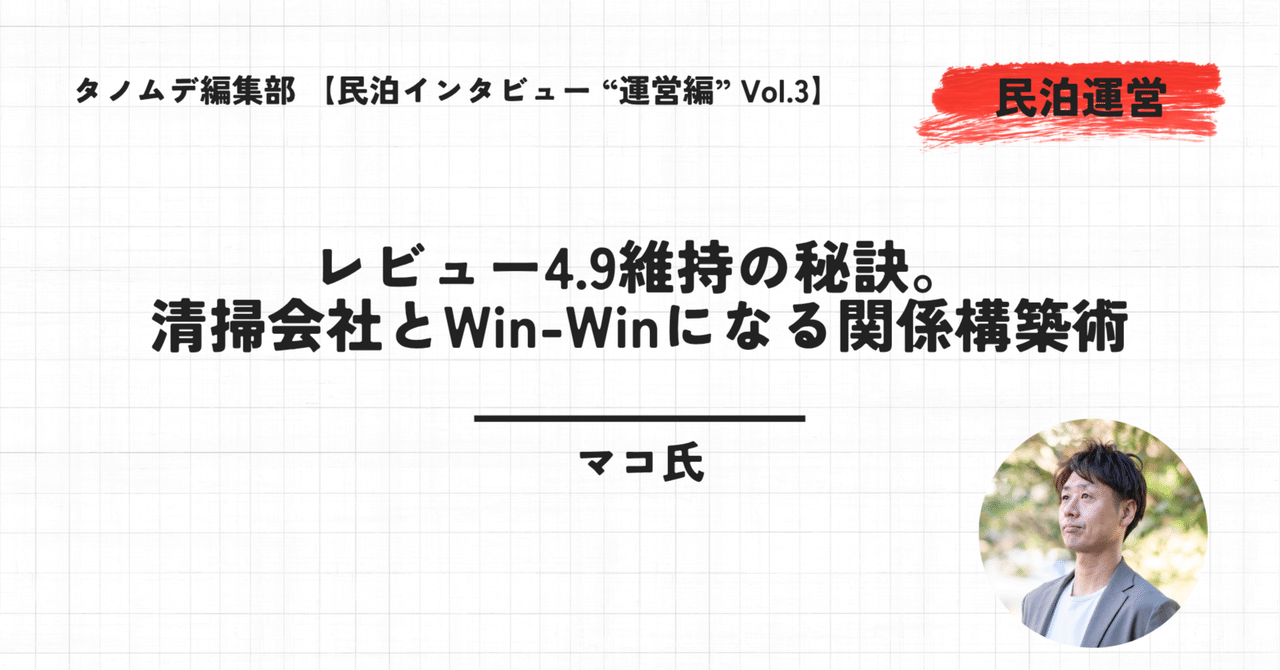 タノムデ編集部 【民泊インタビュー “運営編” Vol.3】

民泊運営

レビュー4.9維持の秘訣。
清掃会社とWin-Winになる関係構築術

マコ氏